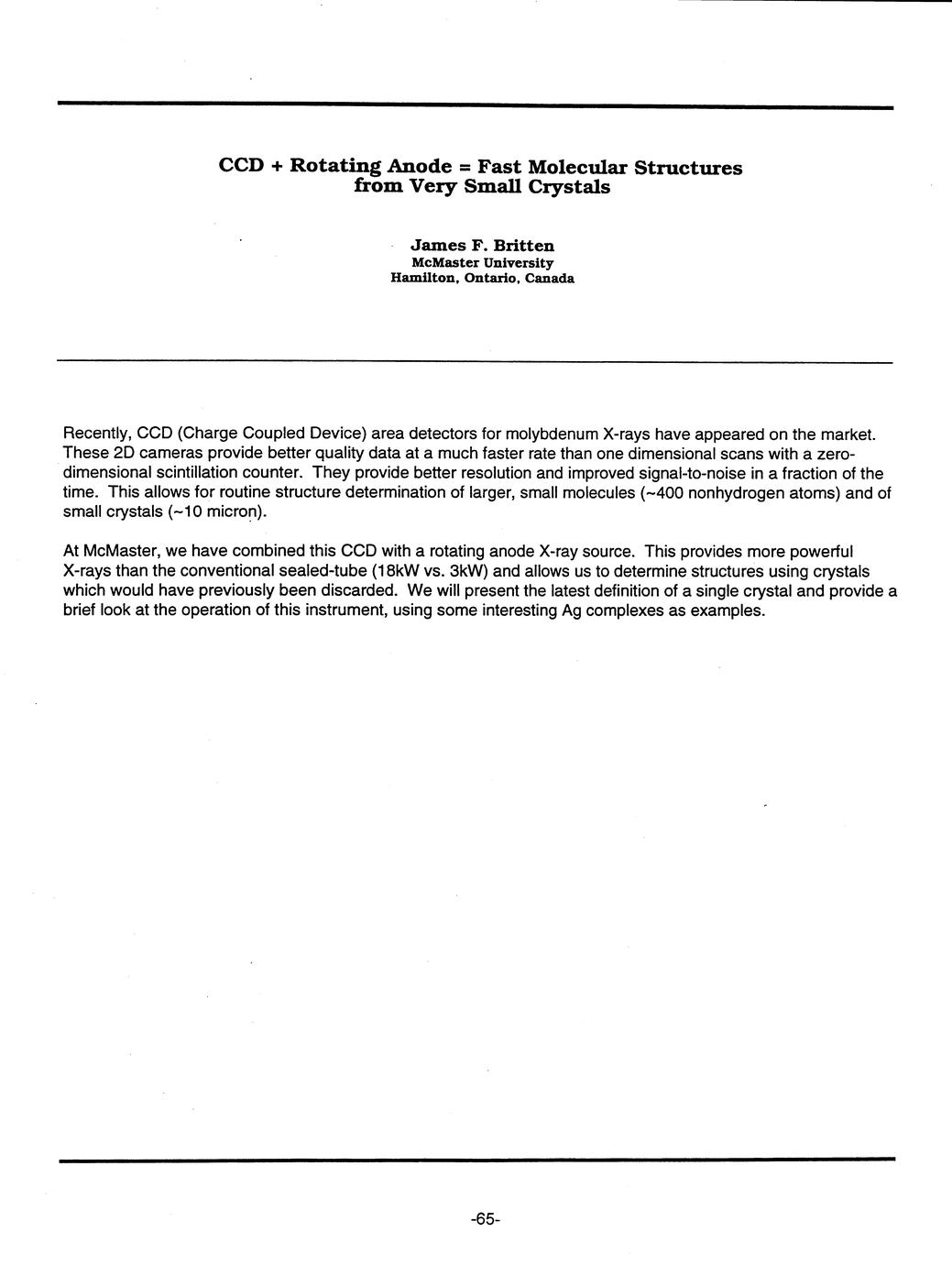 CCD + Rotating Anode = Fast Molecular Structures from Very Small Crystals

James F. Britten
McMaster University
Hamilton, Ontario, Canada

Recently, CCD (Charge Coupled Device) area detectors for molybdenum X-rays have appeared on the market. These 2D cameras provide better quality data at a much faster rate than one dimensional scans with a zero-dimensional scintillation counter. They provide better resolution and improved signal-to-noise in a fraction of the time. This allows for routine structure determination of larger, small molecules (~400 nonhydrogen atoms) and of small crystals (~10 micron).

At McMaster, we have combined this CCD with a rotating anode X-ray source. This provides more powerful X-rays than the conventional sealed-tube (18kW vs. 3kW) and allows us to determine structures using crystals which would have previously been discarded. We will present the latest definition of a single crystal and provide a brief look at the operation of this instrument, using some interesting Ag complexes as examples.

-65-